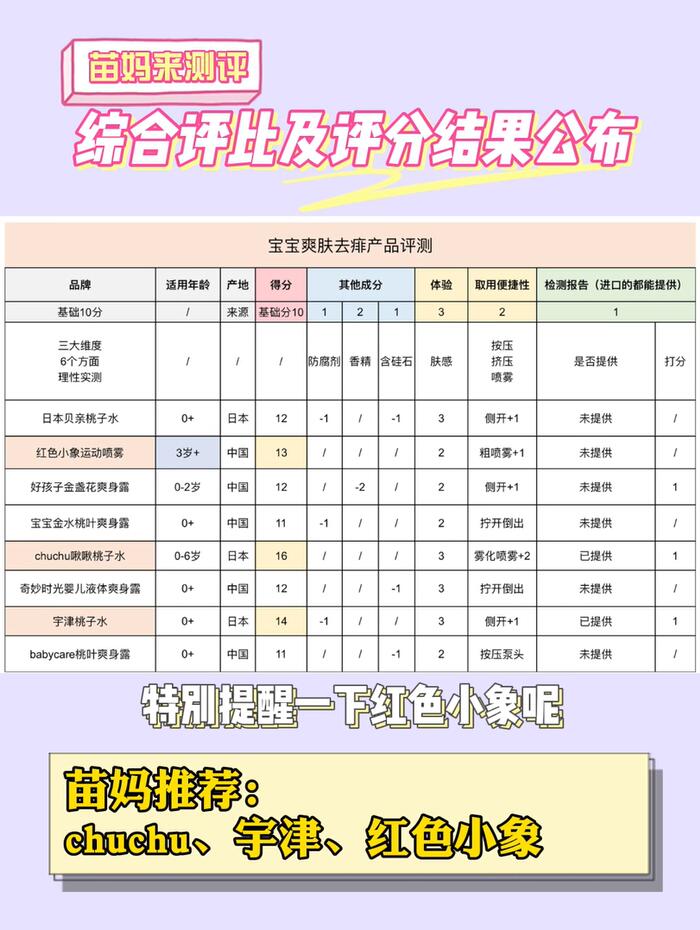 苗妈来测评

综合评比及评分结果公布

宝宝爽肤去痱产品评测

| 品牌 | 适用年龄 | 产地 | 得分 | 其他成分 | | | 体验 | 取用便捷性 | 检测报告（进口的都能提供） | |
|---|---|---|---|---|---|---|---|---|---|---|
| 基础10分 | / | 来源 | 基础分10 | 1 | 2 | 1 | 3 | 2 | 1 | |
| 三大维度 6个方面 理性实测 | / | / | / | 防腐剂 | 香精 | 含硅石 | 肤感 | 按压 挤压 喷雾 | 是否提供 | 打分 |
| 日本贝亲桃子水 | 0+ | 日本 | 12 | -1 | / | -1 | 3 | 侧开+1 | 未提供 | / |
| 红色小象运动喷雾 | 3岁+ | 中国 | 13 | / | / | / | 2 | 粗喷雾+1 | 未提供 | / |
| 好孩子金盏花爽身露 | 0-2岁 | 中国 | 12 | / | -2 | / | 2 | 侧开+1 | 未提供 | 1 |
| 宝宝金水桃叶爽身露 | 0+ | 中国 | 11 | -1 | / | / | 2 | 拧开倒出 | 未提供 | / |
| chuchu啾啾桃子水 | 0-6岁 | 日本 | 16 | / | / | / | 3 | 雾化喷雾+2 | 已提供 | 1 |
| 奇妙时光婴儿液体爽身露 | 0+ | 中国 | 12 | / | / | -1 | 3 | 拧开倒出 | 未提供 | / |
| 宇津桃子水 | 0+ | 日本 | 14 | -1 | / | / | 3 | 侧开+1 | 已提供 | 1 |
| babycare桃叶爽身露 | 0+ | 中国 | 11 | / | / | -1 | 2 | 按压泵头 | 未提供 | / |

特别提醒一下红色小象呢

苗妈推荐：
chuchu、宇津、红色小象